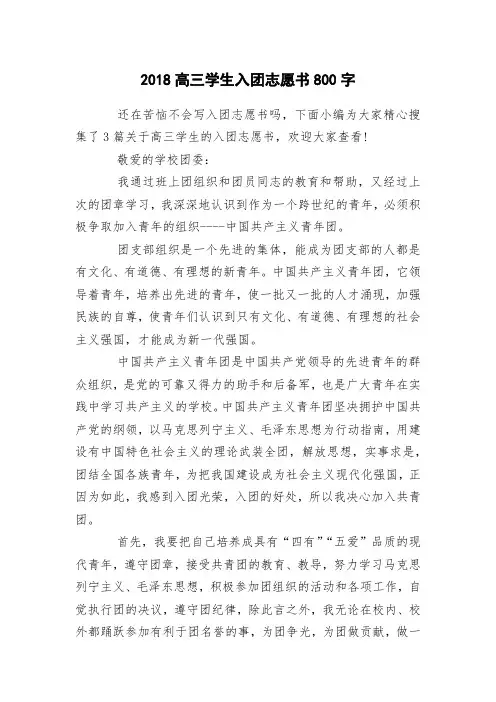 2018 高三学生入团志愿书 800 字

还在苦恼不会写入团志愿书吗，下面小编为大家精心搜集了 3 篇关于高三学生的入团志愿书，欢迎大家查看!

敬爱的学校团委：

我通过班上团组织和团员同志的教育和帮助，又经过上次的团章学习，我深深地认识到作为一个跨世纪的青年，必须积极争取加入青年的组织----中国共产主义青年团。

团支部组织是一个先进的集体，能成为团支部的人都是有文化、有道德、有理想的新青年。中国共产主义青年团，它领导着青年，培养出先进的青年，使一批又一批的人才涌现，加强民族的自尊，使青年们认识到只有文化、有道德、有理想的社会主义强国，才能成为新一代强国。

中国共产主义青年团是中国共产党领导的先进青年的群众组织，是党的可靠又得力的助手和后备军，也是广大青年在实践中学习共产主义的学校。中国共产主义青年团坚决拥护中国共产党的纲领，以马克思列宁主义、毛泽东思想为行动指南，用建设有中国特色社会主义的理论武装全团，解放思想，实事求是，团结全国各族青年，为把我国建设成为社会主义现代化强国，正因为如此，我感到入团光荣，入团的好处，所以我决心加入共青团。

首先，我要把自己培养成具有“四有”“五爱”品质的现代青年，遵守团章，接受共青团的教育、教导，努力学习马克思列宁主义、毛泽东思想，积极参加团组织的活动和各项工作，自觉执行团的决议，遵守团纪律，除此言之外，我无论在校内、校外都踊跃参加有利于团名誉的事，为团争光，为团做贡献，做一